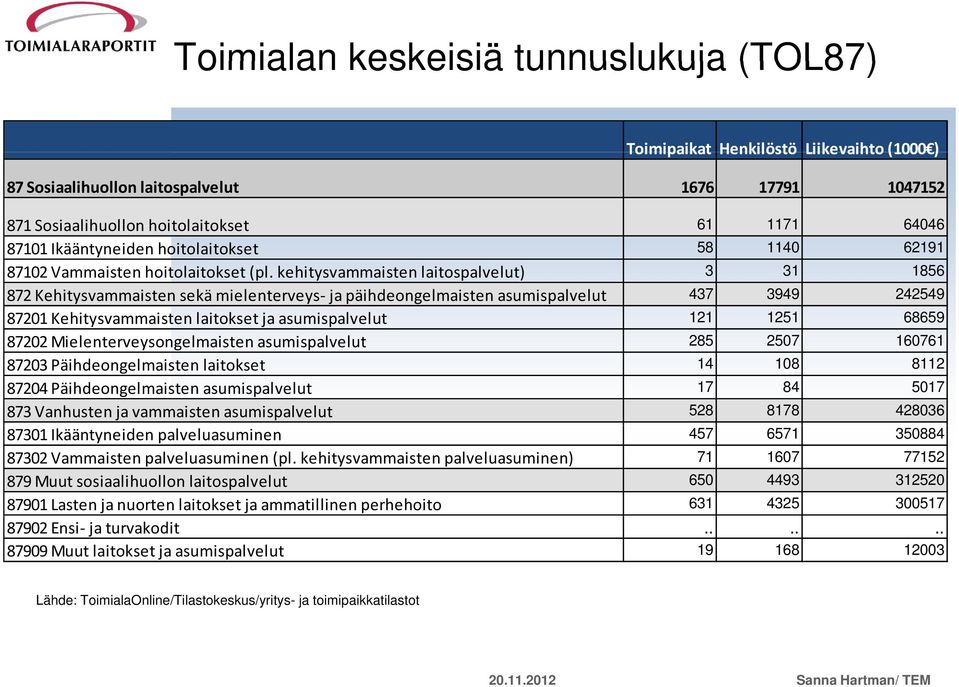 TOIMIALARAPORTIT

Toimialan keskeisiä tunnuslukuja (TOL87)

| | Toimipaikat | Henkilöstö | Liikevaihto (1000€) |
|---|---|---|---|
| 87 Sosiaalihuollon laitospalvelut | 1676 | 17791 | 1047152 |
| 871 Sosiaalihuollon hoitolaitokset | 61 | 1171 | 64046 |
| 87101 Ikääntyneiden hoitolaitokset | 58 | 1140 | 62191 |
| 87102 Vammaisten hoitolaitokset (pl. kehitysvammaisten laitospalvelut) | 3 | 31 | 1856 |
| 872 Kehitysvammaisten sekä mielenterveys- ja päihdeongelmaisten asumispalvelut | 437 | 3949 | 242549 |
| 87201 Kehitysvammaisten laitokset ja asumispalvelut | 121 | 1251 | 68659 |
| 87202 Mielenterveysongelmaisten asumispalvelut | 285 | 2507 | 160761 |
| 87203 Päihdeongelmaisten laitokset | 14 | 108 | 8112 |
| 87204 Päihdeongelmaisten asumispalvelut | 17 | 84 | 5017 |
| 873 Vanhusten ja vammaisten asumispalvelut | 528 | 8178 | 428036 |
| 87301 Ikääntyneiden palveluasuminen | 457 | 6571 | 350884 |
| 87302 Vammaisten palveluasuminen (pl. kehitysvammaisten palveluasuminen) | 71 | 1607 | 77152 |
| 879 Muut sosiaalihuollon laitospalvelut | 650 | 4493 | 312520 |
| 87901 Lasten ja nuorten laitokset ja ammatillinen perhehoito | 631 | 4325 | 300517 |
| 87902 Ensi- ja turvakodit | .. | .. | .. |
| 87909 Muut laitokset ja asumispalvelut | 19 | 168 | 12003 |

Lähde: ToimialaOnline/Tilastokeskus/yritys- ja toimipaikkatilastot

20.11.2012

Sanna Hartman/ TEM